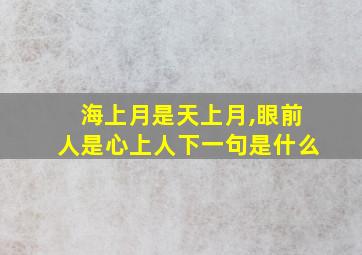 海上月是天上月,眼前人是心上人下一句是什么